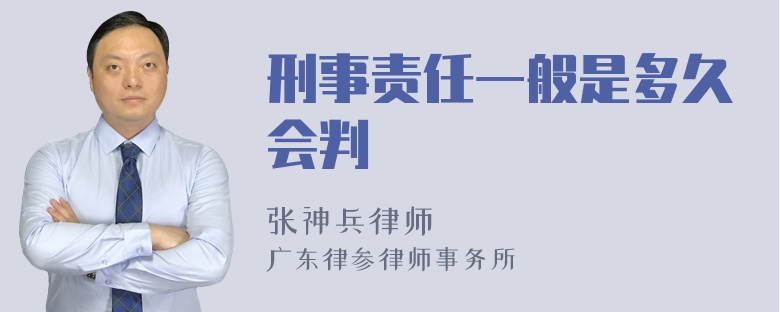 刑事责任一般是多久会判

张神兵律师
广东律参律师事务所